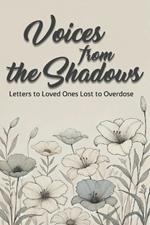 Voices from the Shadows

Letters to Loved Ones Lost to Overdose